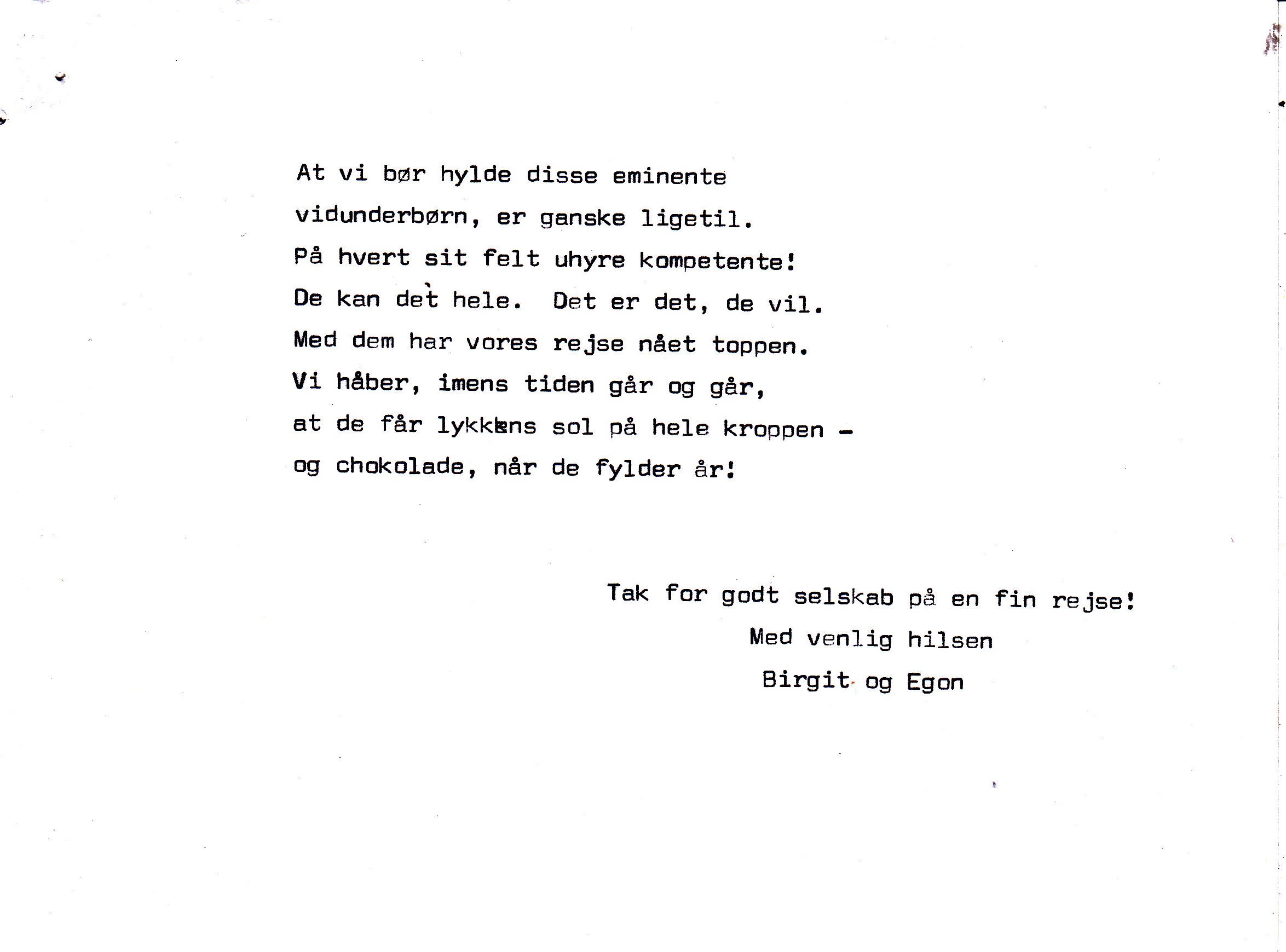 At vi bør hylde disse eminente
vidunderbørn, er ganske ligetil.
På hvert sit felt uhyre kompetente!
De kan det hele. Det er det, de vil.
Med dem har vores rejse nået toppen.
Vi håber, imens tiden går og går,
at de får lykkens sol på hele kroppen -
og chokolade, når de fylder år!

Tak for godt selskab på en fin rejse!
Med venlig hilsen
Birgit og Egon